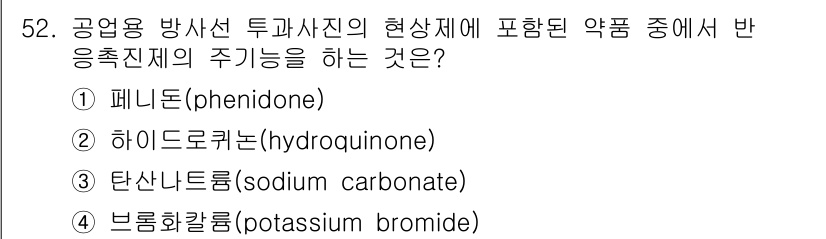 52. 공업용 방사선 투과사진의 현상제에 포함된 약품 중에서 반응촉진제의 주기능을 하는 것은?

① 페니돈(phenidone)

② 하이드로퀴논(hydroquinone)

③ 탄산나트륨(sodium carbonate)

④ 브롬화칼륨(potassium bromide)